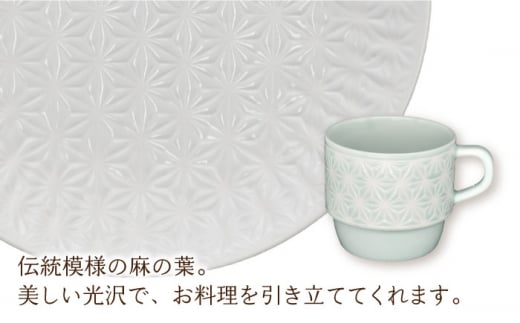 伝統模様の麻の葉。
美しい光沢で、お料理を引き立ててくれます。